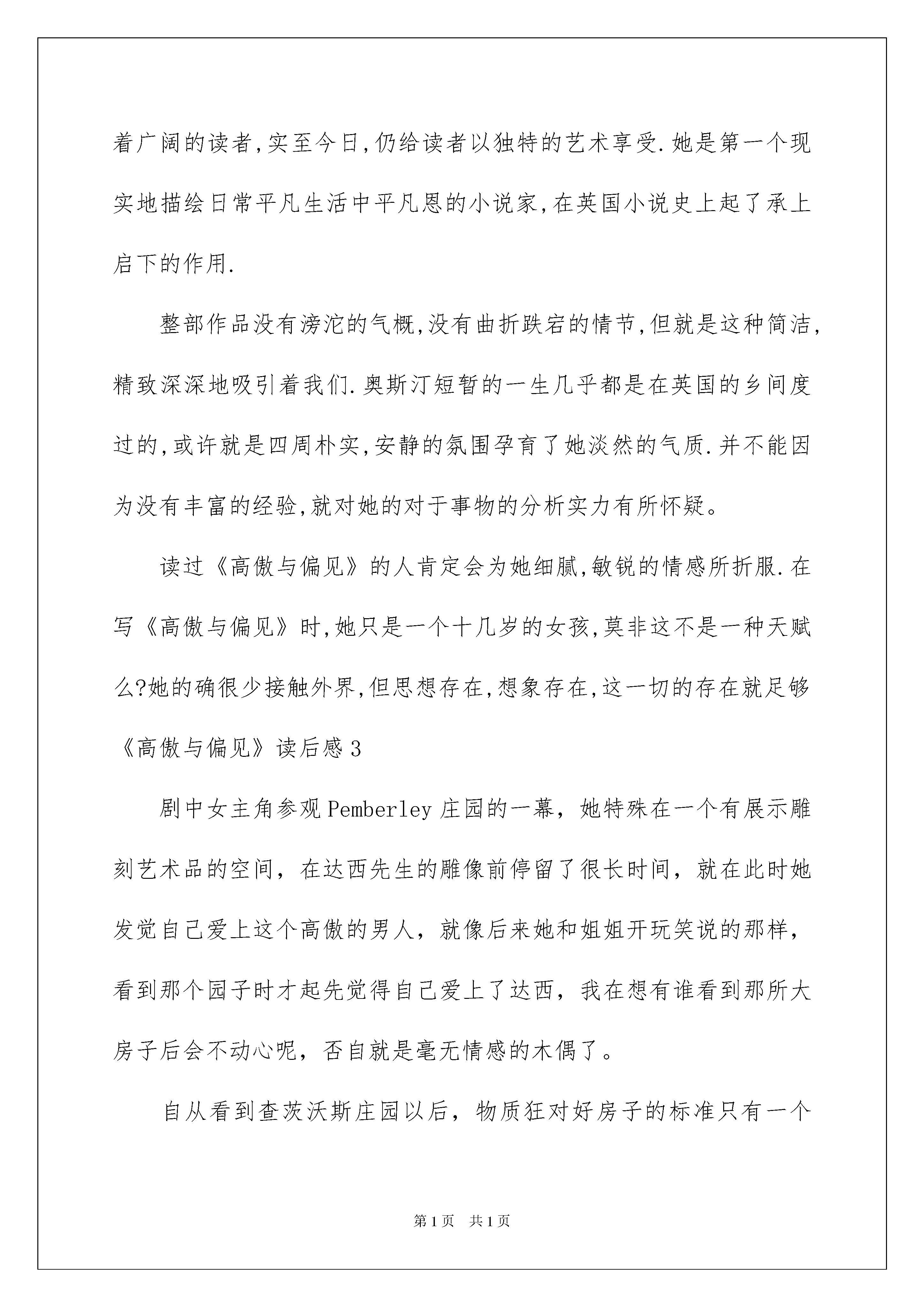 着广阔的读者,实至今日,仍给读者以独特的艺术享受.她是第一个现实地描绘日常平凡生活中平凡恩的小说家,在英国小说史上起了承上启下的作用.

整部作品没有滂沱的气概,没有曲折跌宕的情节,但就是这种简洁,精致深深地吸引着我们.奥斯汀短暂的一生几乎都是在英国的乡间度过的,或许就是四周朴实,安静的氛围孕育了她淡然的气质.并不能因为没有丰富的经验,就对她的对于事物的分析实力有所怀疑。

读过《高傲与偏见》的人肯定会为她细腻,敏锐的情感所折服.在写《高傲与偏见》时,她只是一个十几岁的女孩,莫非这不是一种天赋么?她的确很少接触外界,但思想存在,想象存在,这一切的存在就足够

《高傲与偏见》读后感3

剧中女主角参观Pemberley庄园的一幕，她特殊在一个有展示雕刻艺术品的空间，在达西先生的雕像前停留了很长时间，就在此时她发觉自己爱上这个高傲的男人，就像后来她和姐姐开玩笑说的那样，看到那个园子时才起先觉得自己爱上了达西，我在想有谁看到那所大房子后会不动心呢，否自就是毫无情感的木偶了。

自从看到查茨沃斯庄园以后，物质狂对好房子的标准只有一个

第1页 共1页